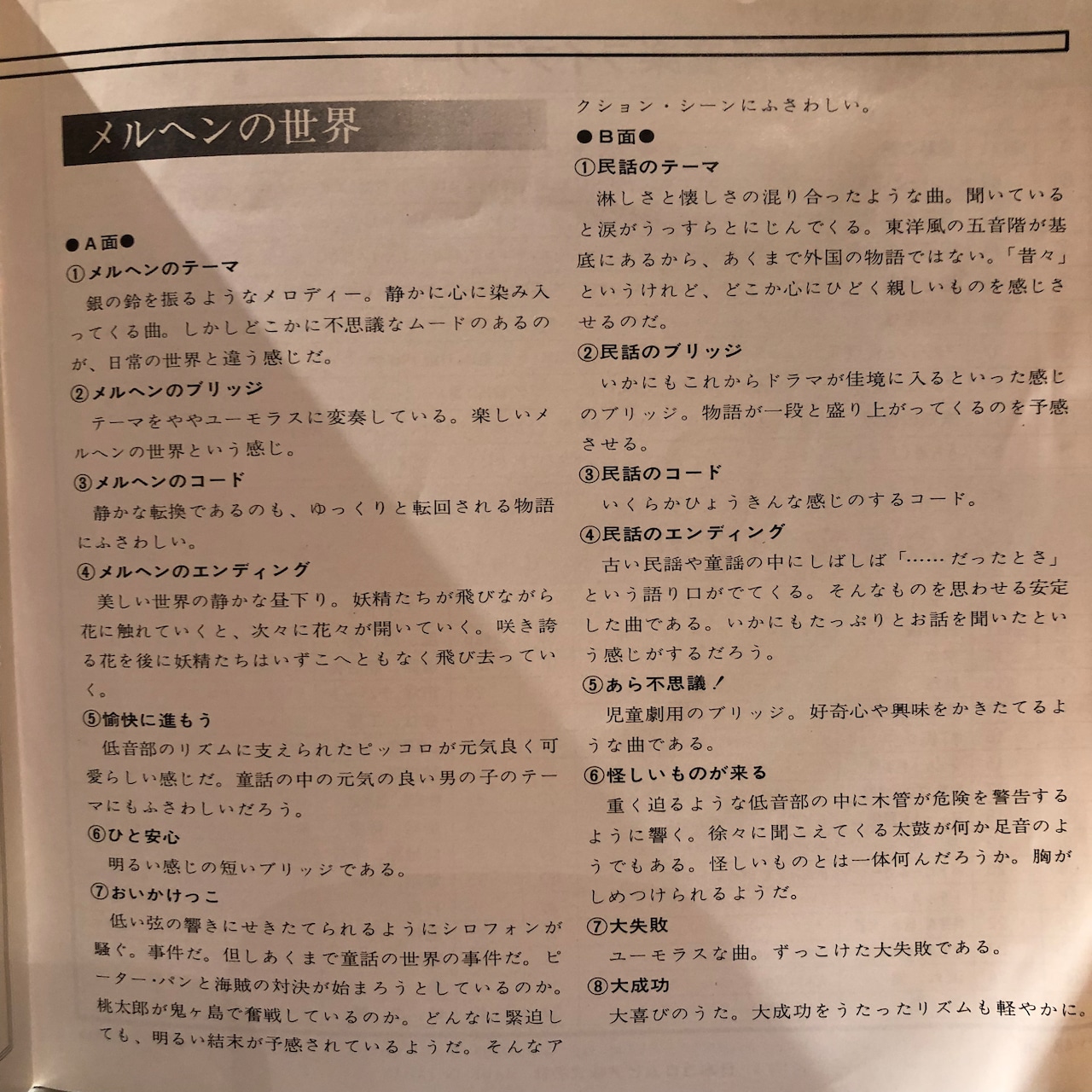 メルヘンの世界

●A面●
①メルヘンのテーマ
銀の鈴を振るようなメロディー。静かに心に染み入ってくる曲。しかしどこかに不思議なムードのあるのが、日常の世界と違う感じだ。
②メルヘンのブリッジ
テーマをややユーモラスに変奏している。楽しいメルヘンの世界という感じ。
③メルヘンのコード
静かな転換であるのも、ゆっくりと転回される物語にふさわしい。
④メルヘンのエンディング
美しい世界の静かな昼下り。妖精たちが飛びながら花に触れていくと、次々に花々が開いていく。咲き誇る花を後に妖精たちはいずこへともなく飛び去っていく。
⑤愉快に進もう
低音部のリズムに支えられたピッコロが元気良く可愛らしい感じだ。童話の中の元気の良い男の子のテーマにもふさわしいだろう。
⑥ひと安心
明るい感じの短いブリッジである。
⑦おいかけっこ
低い弦の響きにせきたてられるようにシロフォンが騒ぐ。事件だ。但しあくまで童話の世界の事件だ。ピーター・パンと海賊の対決が始まろうとしているのか。桃太郎が鬼ヶ島で奮戦しているのか。どんなに緊迫しても、明るい結末が予感されているようだ。そんなアクション・シーンにふさわしい。

●B面●
①民話のテーマ
淋しさと懐しさの混り合ったような曲。聞いていると涙がうっすらとにじんでくる。東洋風の五音階が基底にあるから、あくまで外国の物語ではない。「昔々」というけれど、どこか心にひどく親しいものを感じさせるのだ。
②民話のブリッジ
いかにもこれからドラマが佳境に入るといった感じのブリッジ。物語が一段と盛り上がってくるのを予感させる。
③民話のコード
いくらかひょうきんな感じのするコード。
④民話のエンディング
古い民謡や童謡の中にしばしば「……だったとさ」という語り口がでてくる。そんなものを思わせる安定した曲である。いかにもたっぷりとお話を聞いたという感じがするだろう。
⑤あら不思議！
児童劇用のブリッジ。好奇心や興味をかきたてるような曲である。
⑥怪しいものが来る
重く迫るような低音部の中に木管が危険を警告するように響く。徐々に聞こえてくる太鼓が何か足音のようでもある。怪しいものとは一体何んだろうか。胸がしめつけられるようだ。
⑦大失敗
ユーモラスな曲。ずっこけた大失敗である。
⑧大成功
大喜びのうた。大成功をうたったリズムも軽やかに。